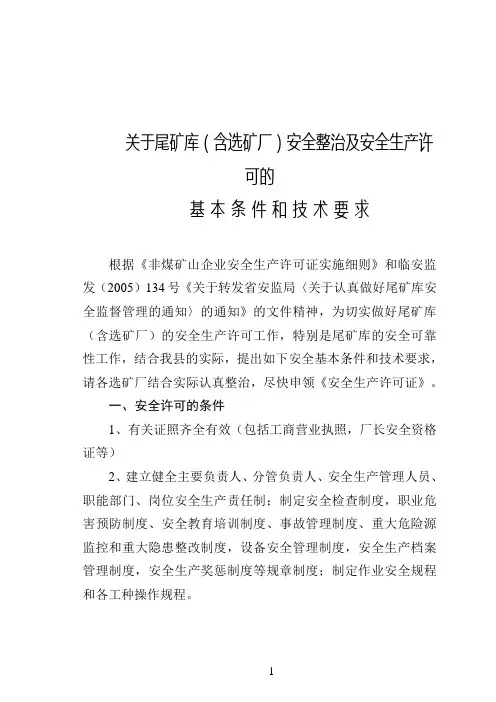 关于尾矿库（含选矿厂）安全整治及安全生产许可的

基本条件和技术要求

根据《非煤矿山企业安全生产许可证实施细则》和临安监发（2005）134号《关于转发省安监局〈关于认真做好尾矿库安全监督管理的通知〉的通知》的文件精神，为切实做好尾矿库（含选矿厂）的安全生产许可工作，特别是尾矿库的安全可靠性工作，结合我县的实际，提出如下安全基本条件和技术要求，请各选矿厂结合实际认真整治，尽快申领《安全生产许可证》。

一、安全许可的条件

1、有关证照齐全有效（包括工商营业执照，厂长安全资格证等）

2、建立健全主要负责人、分管负责人、安全生产管理人员、职能部门、岗位安全生产责任制；制定安全检查制度，职业危害预防制度、安全教育培训制度、事故管理制度、重大危险源监控和重大隐患整改制度，设备安全管理制度，安全生产档案管理制度，安全生产奖惩制度等规章制度；制定作业安全规程和各工种操作规程。

1